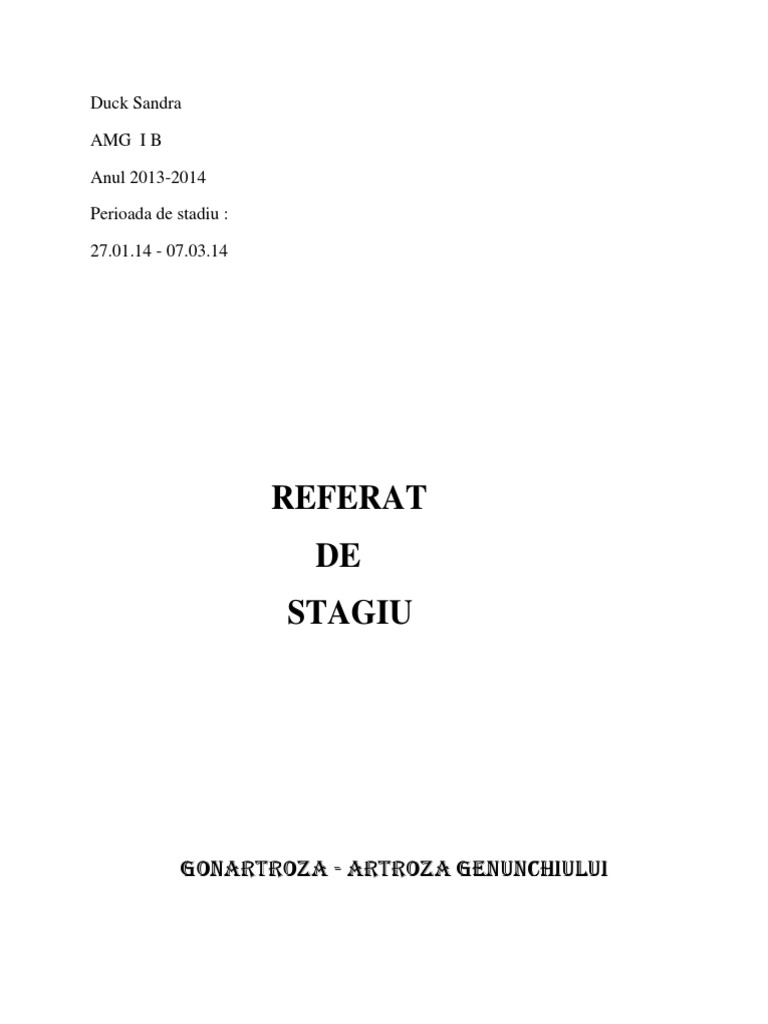 Duck Sandra

AMG I B

Anul 2013-2014

Perioada de stadiu :

27.01.14 - 07.03.14

REFERAT

DE

STAGIU

GONARTROZA - ARTROZA GENUNCHIULUI